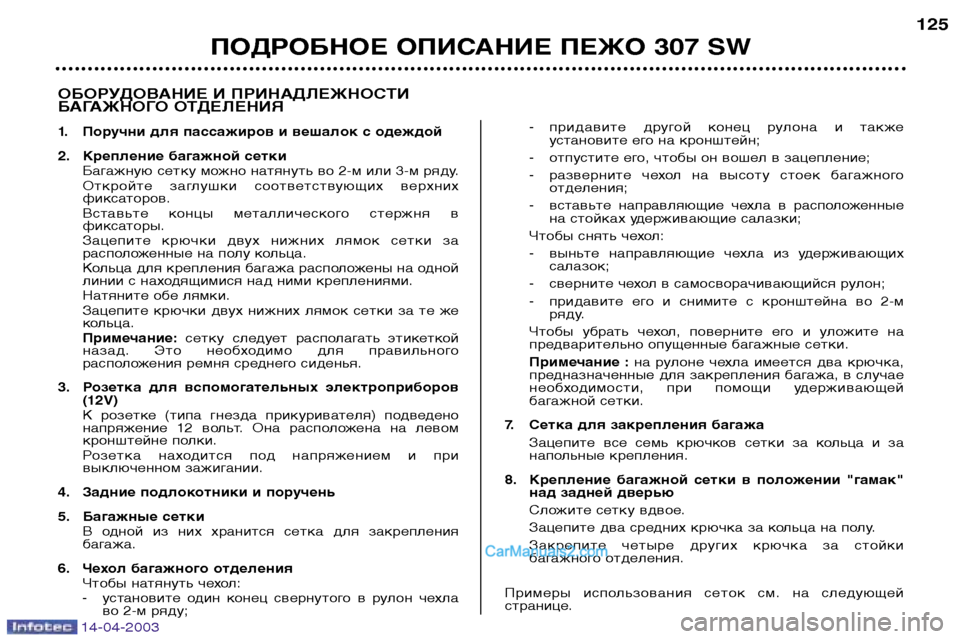 125

ПОДРОБНОЕ ОПИСАНИЕ ПЕЖО 307 SW

ОБОРУДОВАНИЕ И ПРИНАДЛЕЖНОСТИ БАГАЖНОГО ОТДЕЛЕНИЯ

1. Поручни для пассажиров и вешалок с одеждой

2. Крепление багажной сетки
Багажную сетку можно натянуть во 2-м или 3-м ряду.
Откройте заглушки соответствующих верхних фиксаторов.
Вставьте концы металлического стержня в фиксаторы.
Зацепите крючки двух нижних лямок сетки за расположенные на полу кольца.
Кольца для крепления багажа расположены на одной линии с находящимися над ними креплениями.
Натяните обе лямки.
Зацепите крючки двух нижних лямок сетки за те же кольца.
Примечание: сетку следует располагать этикеткой назад. Это необходимо для правильного расположения ремня среднего сиденья.

3. Розетка для вспомогательных электроприборов (12V)
К розетке (типа гнезда прикуривателя) подведено напряжение 12 вольт. Она расположена на левом кронштейне полки.
Розетка находится под напряжением и при выключенном зажигании.

4. Задние подлокотники и поручень

5. Багажные сетки
В одной из них хранится сетка для закрепления багажа.

6. Чехол багажного отделения
Чтобы натянуть чехол:
- установите один конец свернутого в рулон чехла во 2-м ряду;
- придавите другой конец рулона и также установите его на кронштейн;
- отпустите его, чтобы он вошел в зацепление;
- разверните чехол на высоту стоек багажного отделения;
- вставьте направляющие чехла в расположенные на стойках удерживающие салазки;
Чтобы снять чехол:
- выньте направляющие чехла из удерживающих салазок;
- сверните чехол в самосворачивающийся рулон;
- придавите его и снимите с кронштейна во 2-м ряду.
Чтобы убрать чехол, поверните его и уложите на предварительно опущенные багажные сетки.
Примечание : на рулоне чехла имеется два крючка, предназначенные для закрепления багажа, в случае необходимости, при помощи удерживающей багажной сетки.

7. Сетка для закрепления багажа
Зацепите все семь крючков сетки за кольца и за напольные крепления.

8. Крепление багажной сетки в положении "гамак" над задней дверью
Сложите сетку вдвое.
Зацепите два средних крючка за кольца на полу.
Закрепите четыре других крючка за стойки багажного отделения.

Примеры использования сеток см. на следующей странице.

CarManuals2.com

Infotec 14-04-2003

carmanualsonline.info